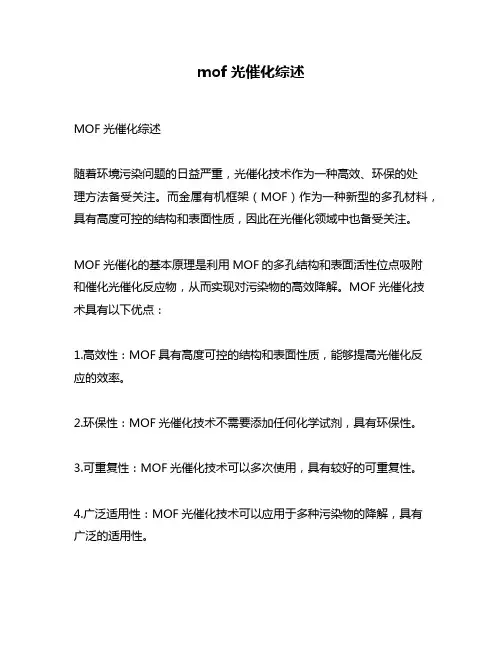 mof 光催化综述

MOF 光催化综述

随着环境污染问题的日益严重，光催化技术作为一种高效、环保的处理方法备受关注。而金属有机框架（MOF）作为一种新型的多孔材料，具有高度可控的结构和表面性质，因此在光催化领域中也备受关注。

MOF 光催化的基本原理是利用 MOF 的多孔结构和表面活性位点吸附和催化光催化反应物，从而实现对污染物的高效降解。MOF 光催化技术具有以下优点：

1.高效性：MOF 具有高度可控的结构和表面性质，能够提高光催化反应的效率。

2.环保性：MOF 光催化技术不需要添加任何化学试剂，具有环保性。

3.可重复性：MOF 光催化技术可以多次使用，具有较好的可重复性。

4.广泛适用性：MOF 光催化技术可以应用于多种污染物的降解，具有广泛的适用性。